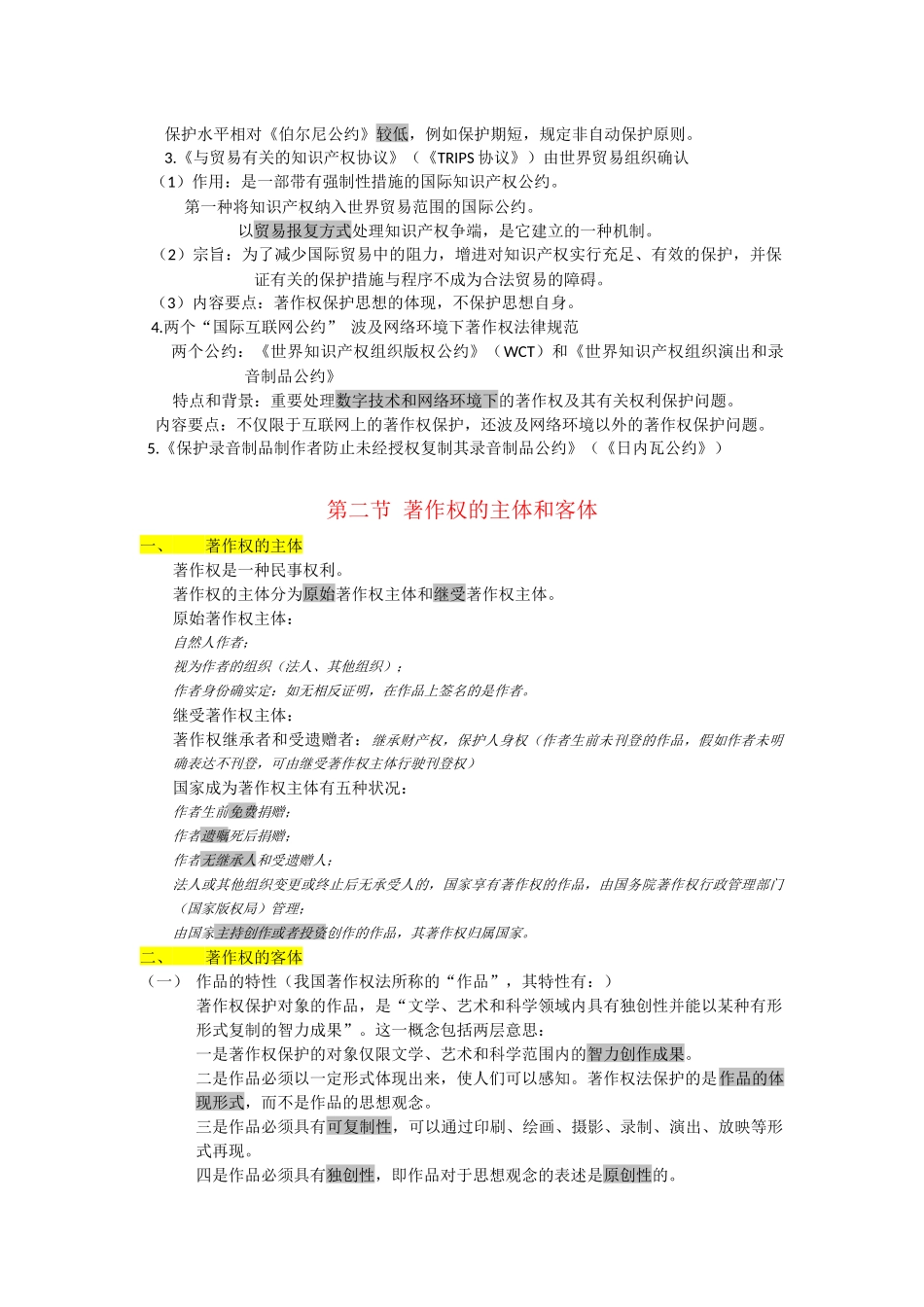 保护水平相对《伯尔尼公约》较低，例如保护期短，规定非自动保护原则。

3.《与贸易有关的知识产权协议》（《TRIPS 协议》）由世界贸易组织确认

（1）作用：是一部带有强制性措施的国际知识产权公约。

第一种将知识产权纳入世界贸易范围的国际公约。

以贸易报复方式处理知识产权争端，是它建立的一种机制。

（2）宗旨：为了减少国际贸易中的阻力，增进对知识产权实行充足、有效的保护，并保证有关的保护措施与程序不成为合法贸易的障碍。

（3）内容要点：著作权保护思想的体现，不保护思想自身。

4.两个“国际互联网公约” 波及网络环境下著作权法律规范

两个公约：《世界知识产权组织版权公约》（WCT）和《世界知识产权组织演出和录音制品公约》

特点和背景：重要处理数字技术和网络环境下的著作权及其有关权利保护问题。

内容要点：不仅限于互联网上的著作权保护，还波及网络环境以外的著作权保护问题。

5.《保护录音制品制作者防止未经授权复制其录音制品公约》（《日内瓦公约》）

第二节 著作权的主体和客体

一、 著作权的主体

著作权是一种民事权利。

著作权的主体分为原始著作权主体和继受著作权主体。

原始著作权主体：

自然人作者；

视为作者的组织（法人、其他组织）；

作者身份确实定：如无相反证明，在作品上签名的是作者。

继受著作权主体：

著作权继承者和受遗赠者：继承财产权，保护人身权（作者生前未刊登的作品，假如作者未明确表达不刊登，可由继受著作权主体行驶刊登权）

国家成为著作权主体有五种状况：

作者生前免费捐赠；

作者遗嘱死后捐赠；

作者无继承人和受遗赠人；

法人或其他组织变更或终止后无承受人的，国家享有著作权的作品，由国务院著作权行政管理部门（国家版权局）管理；

由国家主持创作或者投资创作的作品，其著作权归属国家。

二、 著作权的客体

（一） 作品的特性（我国著作权法所称的“作品”，其特性有：）

著作权保护对象的作品，是“文学、艺术和科学领域内具有独创性并能以某种有形形式复制的智力成果”。这一概念包括两层意思：

一是著作权保护的对象仅限文学、艺术和科学范围内的智力创作成果。

二是作品必须以一定形式体现出来，使人们可以感知。著作权法保护的是作品的体现形式，而不是作品的思想观念。

三是作品必须具有可复制性，可以通过印刷、绘画、摄影、录制、演出、放映等形式再现。

四是作品必须具有独创性，即作品对于思想观念的表述是原创性的。